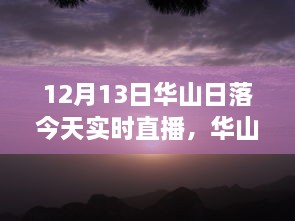 12月13日华山日落今天实时直播，华山